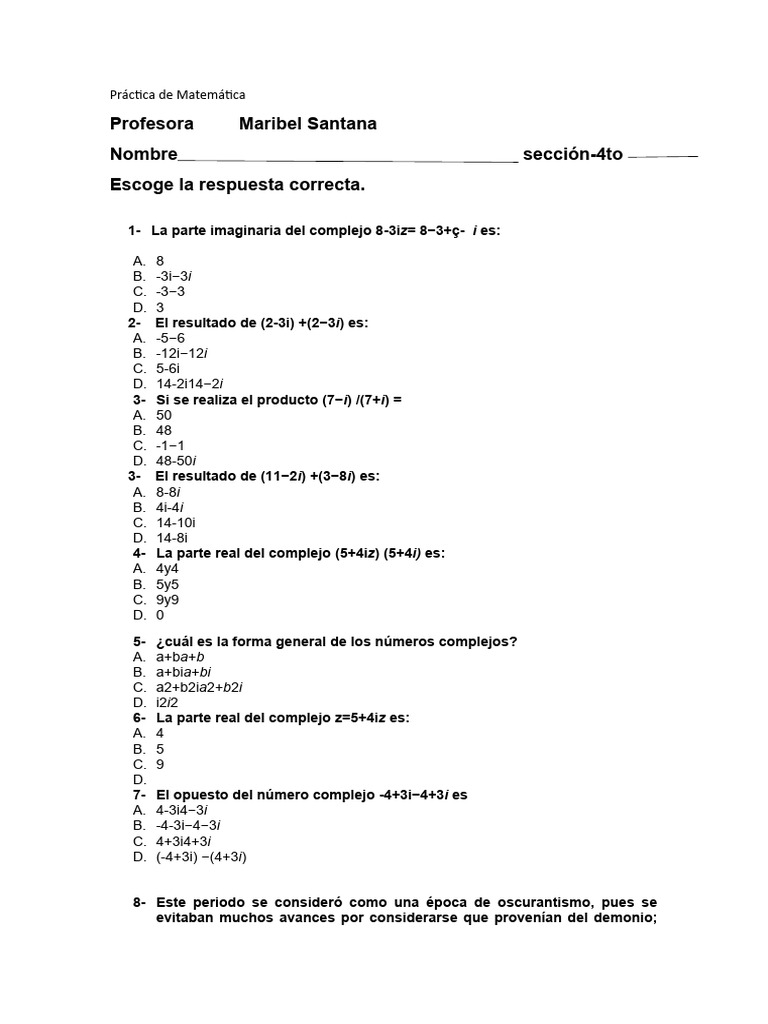 Práctica de Matemática

Profesora Maribel Santana

Nombre____ sección-4to ____

Escoge la respuesta correcta.

1- La parte imaginaria del complejo 8-3iz= 8−3+ç- i es:

A. 8
B. -3i−3i
C. -3−3
D. 3

2- El resultado de (2-3i) +(2−3i) es:
A. -5−6
B. -12i−12i
C. 5-6i
D. 14-2i14−2i

3- Si se realiza el producto (7−i) /(7+i) =
A. 50
B. 48
C. -1−1
D. 48-50i

3- El resultado de (11−2i) +(3−8i) es:
A. 8-8i
B. 4i-4i
C. 14-10i
D. 14-8i

4- La parte real del complejo (5+4iz) (5+4i) es:
A. 4y4
B. 5y5
C. 9y9
D. 0

5- ¿cuál es la forma general de los números complejos?
A. a+ba+b
B. a+bia+bi
C. a2+b2ia2+b2i
D. i2i2

6- La parte real del complejo z=5+4iz es:
A. 4
B. 5
C. 9
D.

7- El opuesto del número complejo -4+3i−4+3i es
A. 4-3i4−3i
B. -4-3i−4−3i
C. 4+3i4+3i
D. (-4+3i) −(4+3i)

8- Este periodo se consideró como una época de oscurantismo, pues se evitaban muchos avances por considerarse que provenían del demonio;